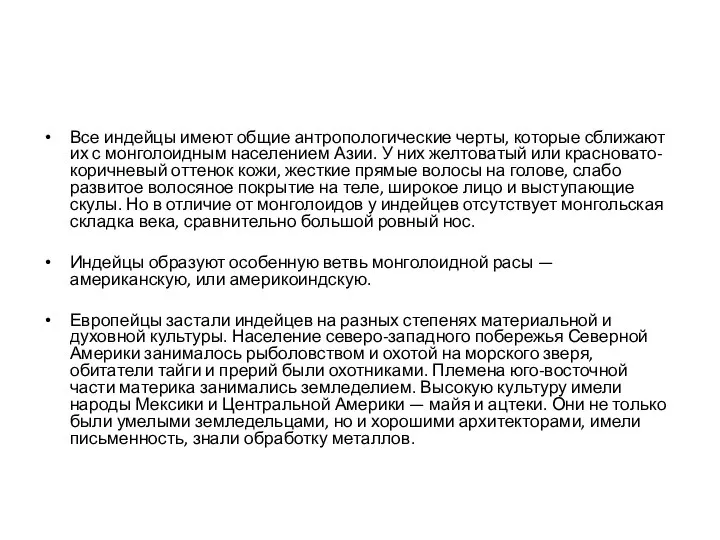 • Все индейцы имеют общие антропологические черты, которые сближают их с монголоидным населением Азии. У них желтоватый или красновато-коричневый оттенок кожи, жесткие прямые волосы на голове, слабо развитое волосяное покрытие на теле, широкое лицо и выступающие скулы. Но в отличие от монголоидов у индейцев отсутствует монгольская складка века, сравнительно большой ровный нос.

• Индейцы образуют особенную ветвь монголоидной расы — американскую, или америкоиндскую.

• Европейцы застали индейцев на разных степенях материальной и духовной культуры. Население северо-западного побережья Северной Америки занималось рыболовством и охотой на морского зверя, обитатели тайги и прерий были охотниками. Племена юго-восточной части материка занимались земледелием. Высокую культуру имели народы Мексики и Центральной Америки — майя и ацтеки. Они не только были умелыми земледельцами, но и хорошими архитекторами, имели письменность, знали обработку металлов.